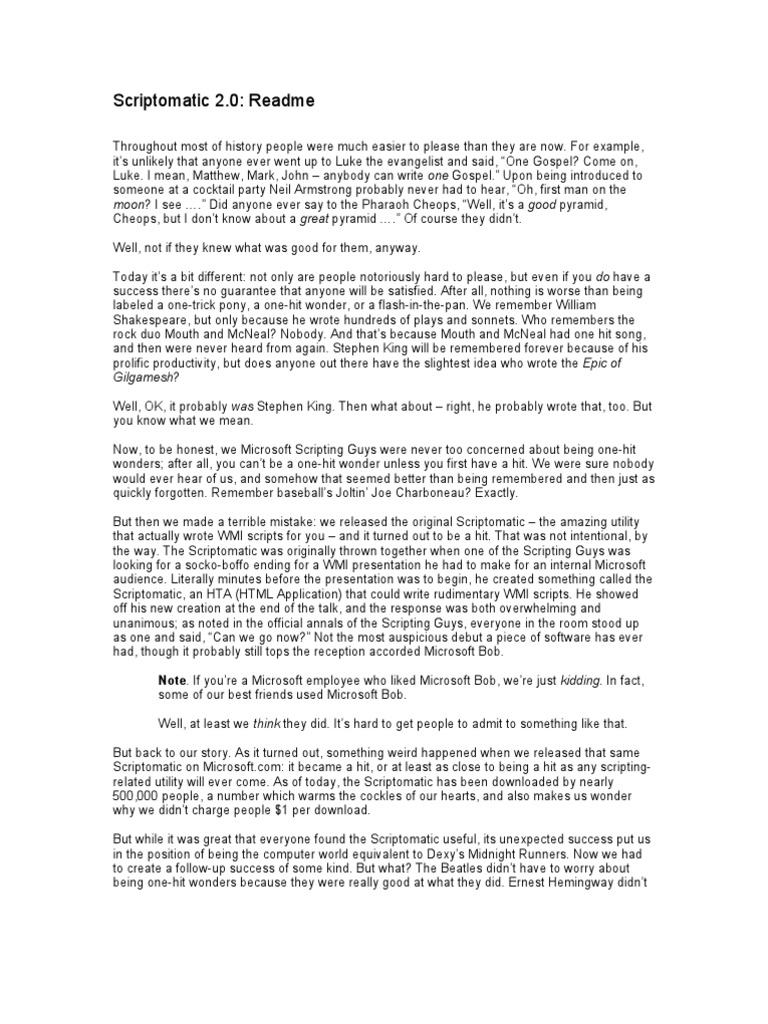 Scriptomatic 2.0: Readme

Throughout most of history people were much easier to please than they are now. For example, it's unlikely that anyone ever went up to Luke the evangelist and said, "One Gospel? Come on, Luke. I mean, Matthew, Mark, John – anybody can write one Gospel." Upon being introduced to someone at a cocktail party Neil Armstrong probably never had to hear, "Oh, first man on the moon? I see …." Did anyone ever say to the Pharaoh Cheops, "Well, it's a good pyramid, Cheops, but I don't know about a great pyramid …." Of course they didn't.

Well, not if they knew what was good for them, anyway.

Today it's a bit different: not only are people notoriously hard to please, but even if you do have a success there's no guarantee that anyone will be satisfied. After all, nothing is worse than being labeled a one-trick pony, a one-hit wonder, or a flash-in-the-pan. We remember William Shakespeare, but only because he wrote hundreds of plays and sonnets. Who remembers the rock duo Mouth and McNeal? Nobody. And that's because Mouth and McNeal had one hit song, and then were never heard from again. Stephen King will be remembered forever because of his prolific productivity, but does anyone out there have the slightest idea who wrote the Epic of Gilgamesh?

Well, OK, it probably was Stephen King. Then what about – right, he probably wrote that, too. But you know what we mean.

Now, to be honest, we Microsoft Scripting Guys were never too concerned about being one-hit wonders; after all, you can't be a one-hit wonder unless you first have a hit. We were sure nobody would ever hear of us, and somehow that seemed better than being remembered and then just as quickly forgotten. Remember baseball's Joltin' Joe Charboneau? Exactly.

But then we made a terrible mistake: we released the original Scriptomatic – the amazing utility that actually wrote WMI scripts for you – and it turned out to be a hit. That was not intentional, by the way. The Scriptomatic was originally thrown together when one of the Scripting Guys was looking for a socko-boffo ending for a WMI presentation he had to make for an internal Microsoft audience. Literally minutes before the presentation was to begin, he created something called the Scriptomatic, an HTA (HTML Application) that could write rudimentary WMI scripts. He showed off his new creation at the end of the talk, and the response was both overwhelming and unanimous; as noted in the official annals of the Scripting Guys, everyone in the room stood up as one and said, "Can we go now?" Not the most auspicious debut a piece of software has ever had, though it probably still tops the reception accorded Microsoft Bob.

Note. If you're a Microsoft employee who liked Microsoft Bob, we're just kidding. In fact, some of our best friends used Microsoft Bob.

Well, at least we think they did. It's hard to get people to admit to something like that.

But back to our story. As it turned out, something weird happened when we released that same Scriptomatic on Microsoft.com: it became a hit, or at least as close to being a hit as any scripting-related utility will ever come. As of today, the Scriptomatic has been downloaded by nearly 500,000 people, a number which warms the cockles of our hearts, and also makes us wonder why we didn't charge people $1 per download.

But while it was great that everyone found the Scriptomatic useful, its unexpected success put us in the position of being the computer world equivalent to Dexy's Midnight Runners. Now we had to create a follow-up success of some kind. But what? The Beatles didn't have to worry about being one-hit wonders because they were really good at what they did. Ernest Hemingway didn't